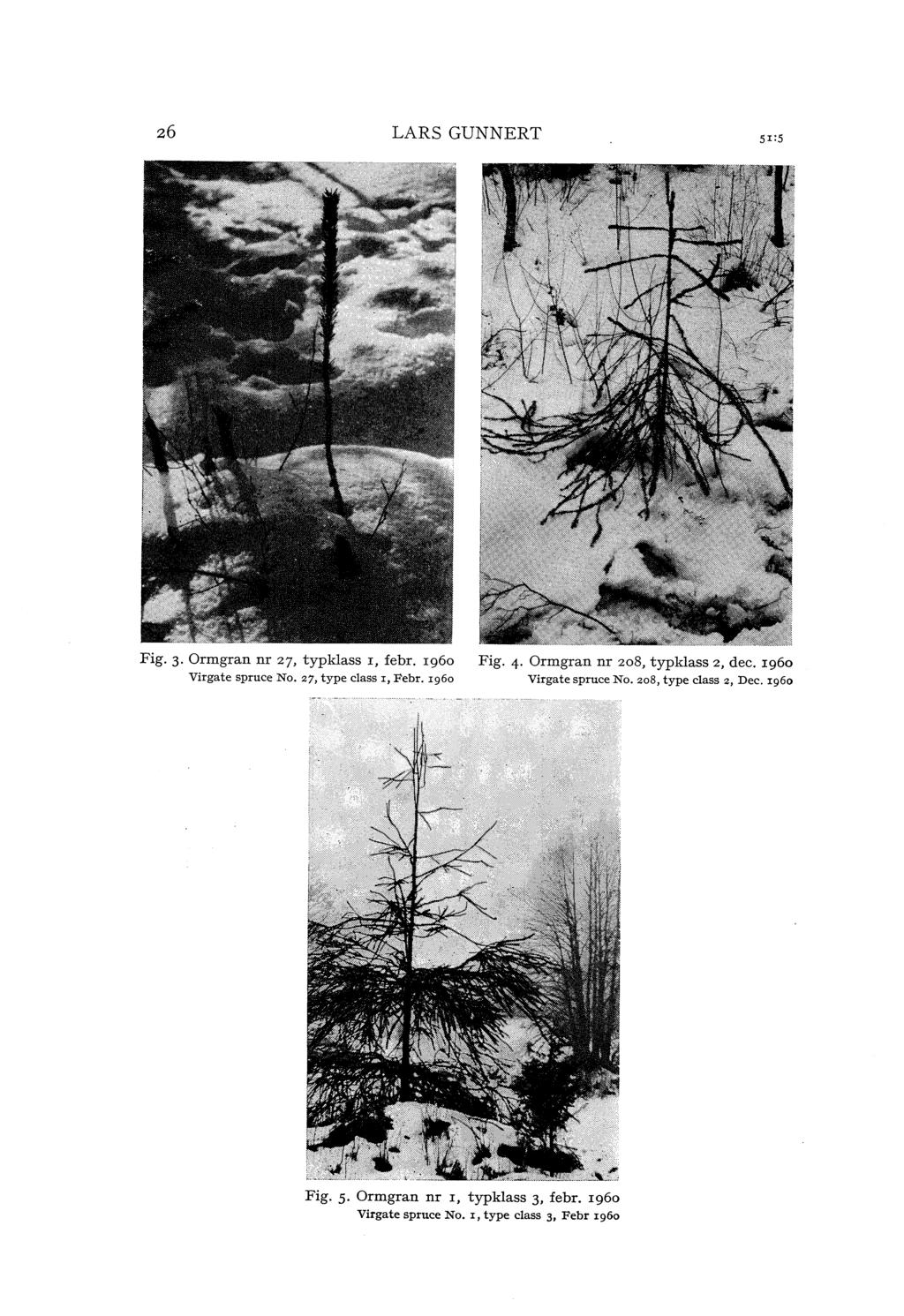 26 LARS GUNNERT 51:5

Fig. 3. Ormgran nr 27, typklass 1, febr. 1960
Virgate spruce No. 27, type class 1, Febr. 1960

Fig. 4. Ormgran nr 208, typklass 2, dec. 1960
Virgate spruce No. 208, type class 2, Dec. 1960

Fig. 5. Ormgran nr 1, typklass 3, febr. 1960
Virgate spruce No. 1, type class 3, Febr 1960